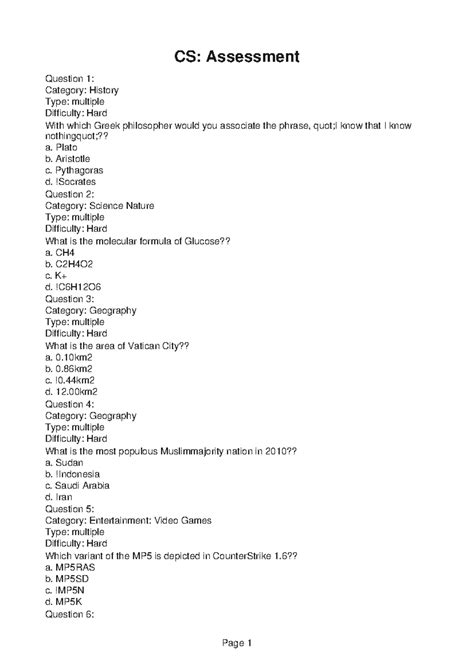 CS: Assessment

Question 1:
Category: History
Type: multiple
Difficulty: Hard
With which Greek philosopher would you associate the phrase, quot;I know that I know nothingquot;??
a. Plato
b. Aristotle
c. Pythagoras
d. !Socrates
Question 2:
Category: Science Nature
Type: multiple
Difficulty: Hard
What is the molecular formula of Glucose??
a. CH4
b. C2H4O2
c. K+
d. !C6H12O6
Question 3:
Category: Geography
Type: multiple
Difficulty: Hard
What is the area of Vatican City??
a. 0.10km2
b. 0.86km2
c. !0.44km2
d. 12.00km2
Question 4:
Category: Geography
Type: multiple
Difficulty: Hard
What is the most populous Muslimmajority nation in 2010??
a. Sudan
b. !Indonesia
c. Saudi Arabia
d. Iran
Question 5:
Category: Entertainment: Video Games
Type: multiple
Difficulty: Hard
Which variant of the MP5 is depicted in CounterStrike 1.6??
a. MP5RAS
b. MP5SD
c. !MP5N
d. MP5K
Question 6:

Page 1